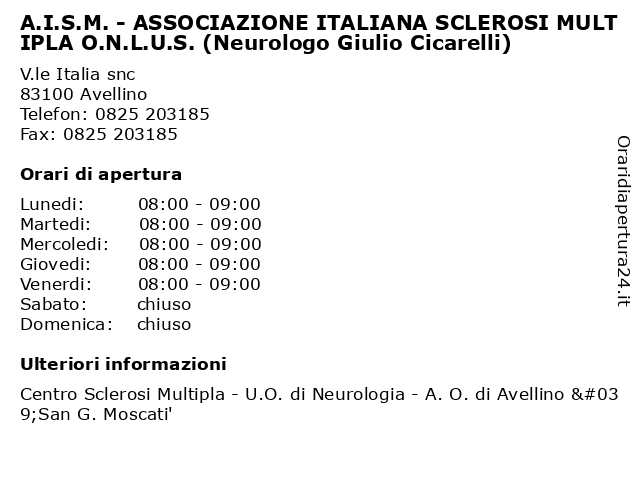 A.I.S.M. - ASSOCIAZIONE ITALIANA SCLEROSI MULTIPLA O.N.L.U.S. (Neurologo Giulio Cicarelli)

V.le Italia snc
83100 Avellino
Telefon: 0825 203185
Fax: 0825 203185

Orari di apertura

| Lunedi: | 08:00 - 09:00 |
|---|---|
| Martedi: | 08:00 - 09:00 |
| Mercoledi: | 08:00 - 09:00 |
| Giovedi: | 08:00 - 09:00 |
| Venerdi: | 08:00 - 09:00 |
| Sabato: | chiuso |
| Domenica: | chiuso |

Ulteriori informazioni

Centro Sclerosi Multipla - U.O. di Neurologia - A. O. di Avellino &#039;San G. Moscati'

Oraridiapertura24.it